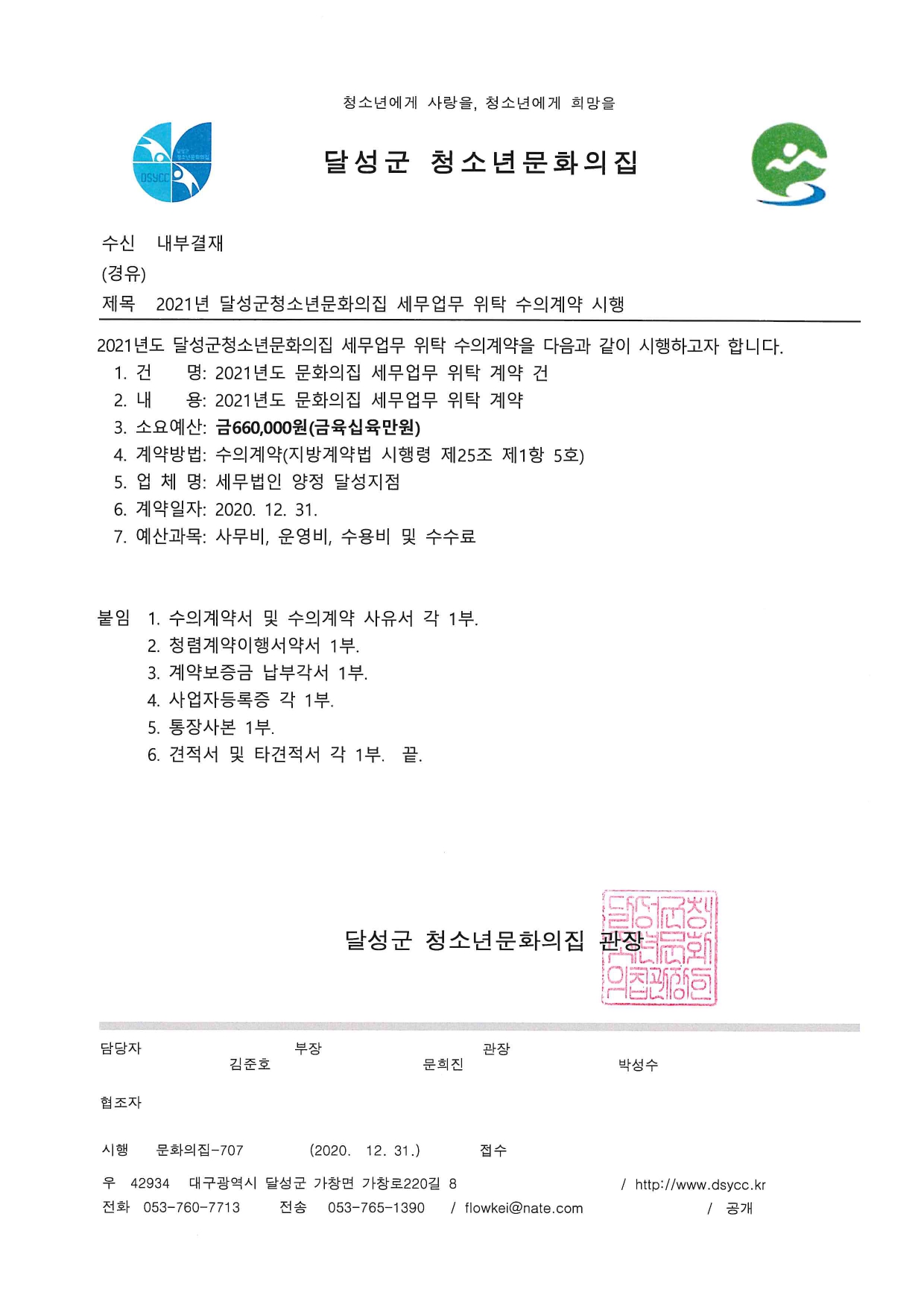 청소년에게 사랑을, 청소년에게 희망을

DSYCC

달성군 청소년문화의집

수신 내부결재
(경유)
제목 2021년 달성군청소년문화의집 세무업무 위탁 수의계약 시행

2021년도 달성군청소년문화의집 세무업무 위탁 수의계약을 다음과 같이 시행하고자 합니다.
1. 건 명: 2021년도 문화의집 세무업무 위탁 계약 건
2. 내 용: 2021년도 문화의집 세무업무 위탁 계약
3. 소요예산: 금660,000원(금육십육만원)
4. 계약방법: 수의계약(지방계약법 시행령 제25조 제1항 5호)
5. 업 체 명: 세무법인 양정 달성지점
6. 계약일자: 2020. 12. 31.
7. 예산과목: 사무비, 운영비, 수용비 및 수수료

붙임 1. 수의계약서 및 수의계약 사유서 각 1부.
2. 청렴계약이행서약서 1부.
3. 계약보증금 납부각서 1부.
4. 사업자등록증 각 1부.
5. 통장사본 1부.
6. 견적서 및 타견적서 각 1부. 끝.

달성군 청소년문화의집 관장

달성군청소년문화의집관장인

담당자 김준호 부장 문희진 관장 박성수

협조자

시행 문화의집-707 (2020. 12. 31.) 접수

우 42934 대구광역시 달성군 가창면 가창로220길 8 / http://www.dsycc.kr
전화 053-760-7713 전송 053-765-1390 / flowkei@nate.com / 공개